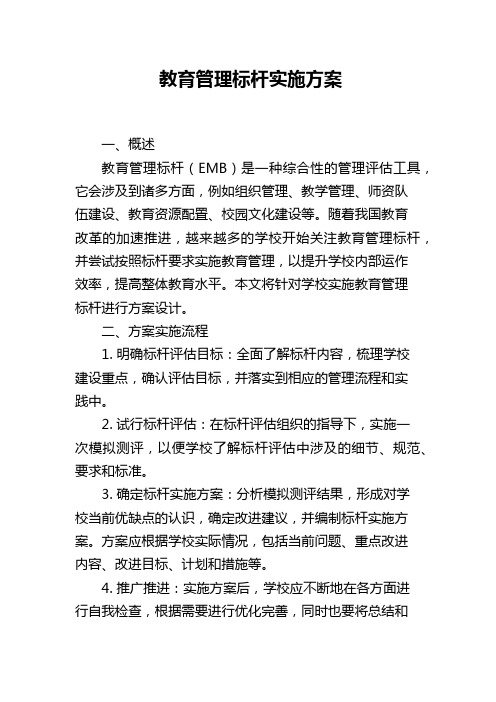 教育管理标杆实施方案

一、概述

教育管理标杆（EMB）是一种综合性的管理评估工具，它会涉及到诸多方面，例如组织管理、教学管理、师资队伍建设、教育资源配置、校园文化建设等。随着我国教育改革的加速推进，越来越多的学校开始关注教育管理标杆，并尝试按照标杆要求实施教育管理，以提升学校内部运作效率，提高整体教育水平。本文将针对学校实施教育管理标杆进行方案设计。

二、方案实施流程

1. 明确标杆评估目标：全面了解标杆内容，梳理学校建设重点，确认评估目标，并落实到相应的管理流程和实践中。

2. 试行标杆评估：在标杆评估组织的指导下，实施一次模拟测评，以便学校了解标杆评估中涉及的细节、规范、要求和标准。

3. 确定标杆实施方案：分析模拟测评结果，形成对学校当前优缺点的认识，确定改进建议，并编制标杆实施方案。方案应根据学校实际情况，包括当前问题、重点改进内容、改进目标、计划和措施等。

4. 推广推进：实施方案后，学校应不断地在各方面进行自我检查，根据需要进行优化完善，同时也要将总结和